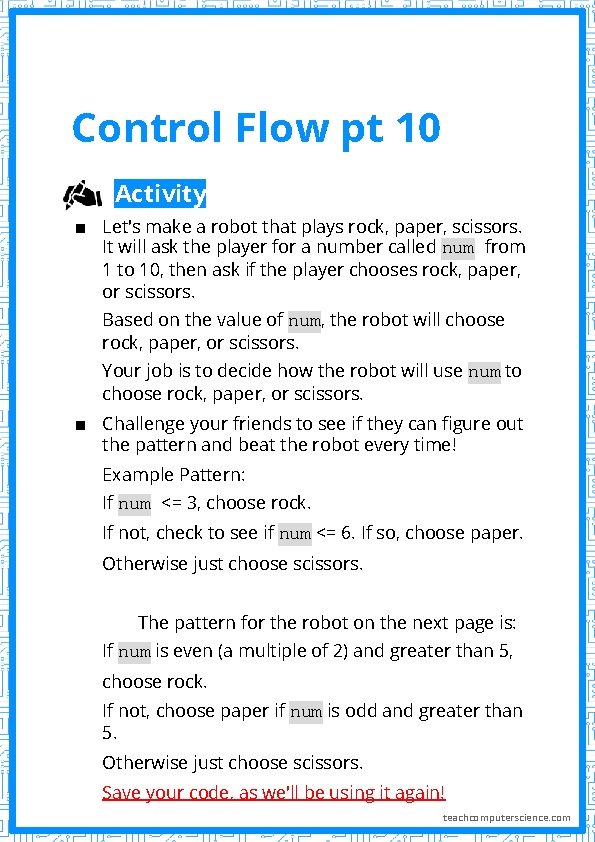 Control Flow pt 10

Activity

■ Let's make a robot that plays rock, paper, scissors. It will ask the player for a number called num from 1 to 10, then ask if the player chooses rock, paper, or scissors.

Based on the value of num, the robot will choose rock, paper, or scissors.

Your job is to decide how the robot will use num to choose rock, paper, or scissors.

■ Challenge your friends to see if they can figure out the pattern and beat the robot every time!

Example Pattern:

If num <= 3, choose rock.

If not, check to see if num <= 6. If so, choose paper.

Otherwise just choose scissors.

The pattern for the robot on the next page is:

If num is even (a multiple of 2) and greater than 5, choose rock.

If not, choose paper if num is odd and greater than 5.

Otherwise just choose scissors.

Save your code, as we'll be using it again!

teachcomputerscience.com